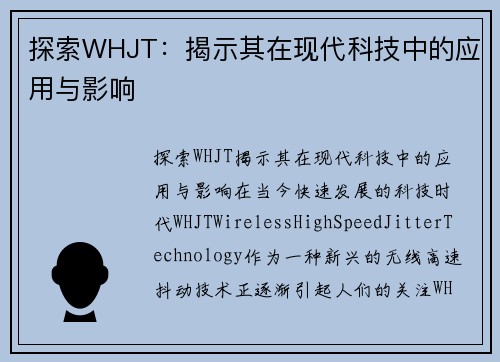 探索WHJT：揭示其在现代科技中的应用与影响

探索WHJT揭示其在现代科技中的应用与影响在当今快速发展的科技时代WHJTWirelessHighSpeedJitterTechnology作为一种新兴的无线高速抖动技术正逐渐引起人们的关注WH